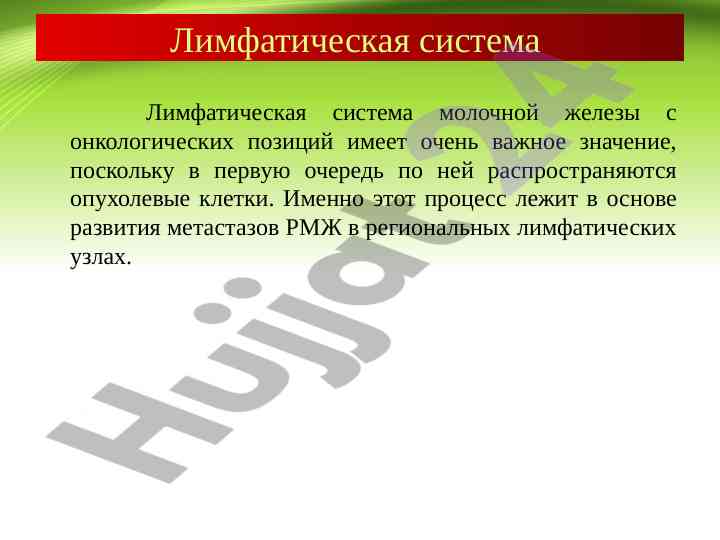 Лимфатическая система

Лимфатическая система молочной железы с онкологических позиций имеет очень важное значение, поскольку в первую очередь по ней распространяются опухолевые клетки. Именно этот процесс лежит в основе развития метастазов РМЖ в региональных лимфатических узлах.

Hujjat24